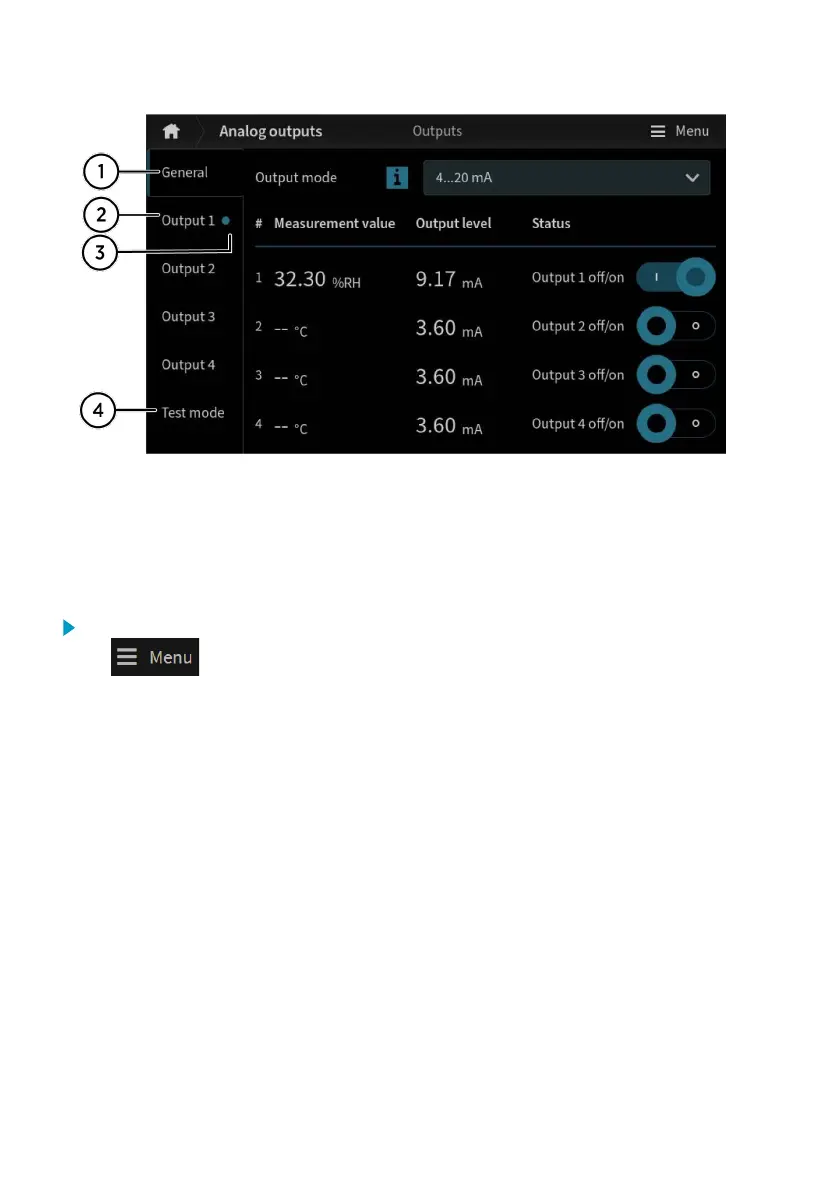 Analog outputs    Outputs    Menu

1 General
2 Output 1
3
Output 2
Output 3
Output 4
4 Test mode

Output mode    4...20 mA

| # | Measurement value | Output level | Status |
|---|---|---|---|
| 1 | 32.30 %RH | 9.17 mA | Output 1 off/on |
| 2 | -- °C | 3.60 mA | Output 2 off/on |
| 3 | -- °C | 3.60 mA | Output 3 off/on |
| 4 | -- °C | 3.60 mA | Output 4 off/on |

Menu